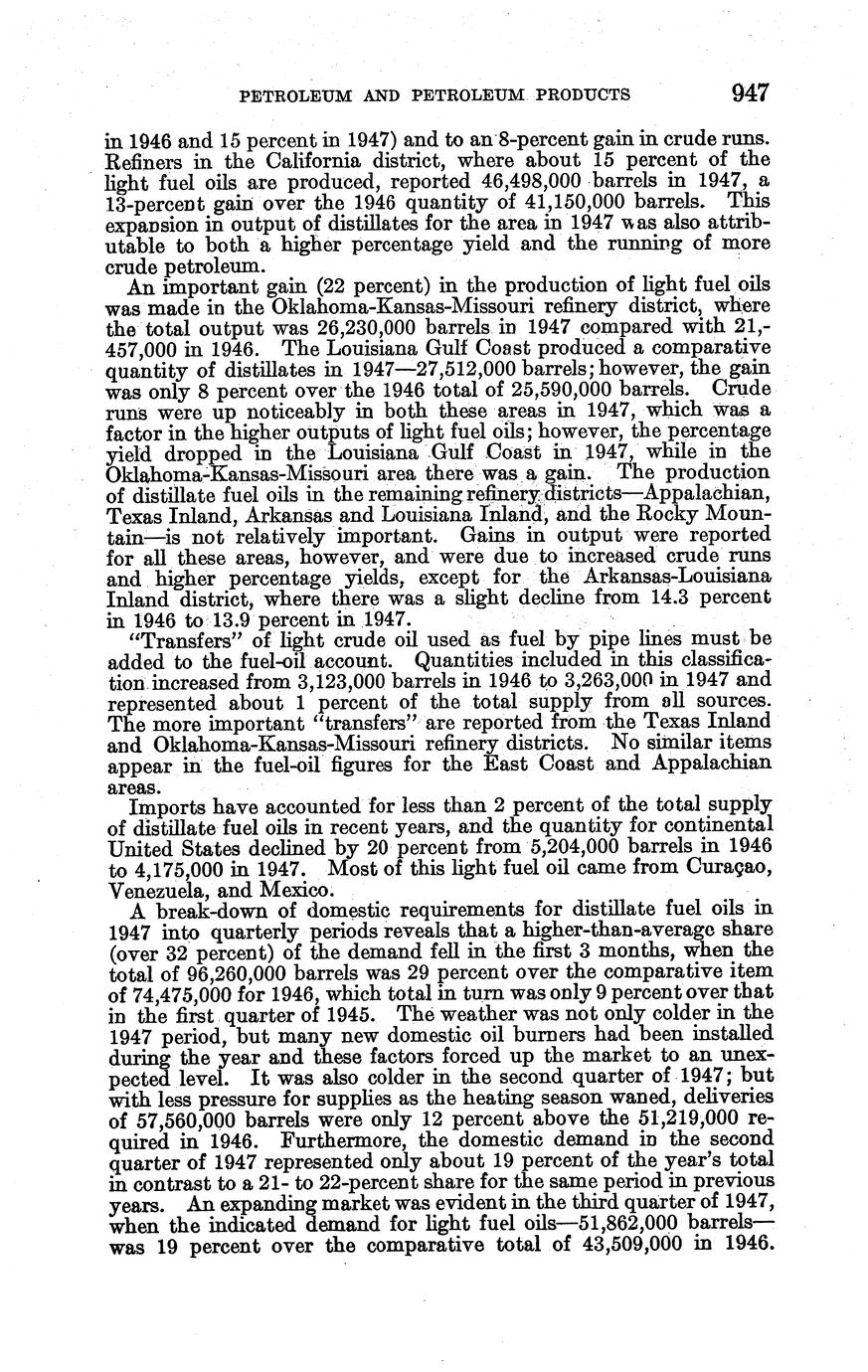 PETROLEUM AND PETROLEUM PRODUCTS 947

in 1946 and 15 percent in 1947) and to an 8-percent gain in crude runs. Refiners in the California district, where about 15 percent of the light fuel oils are produced, reported 46,498,000 barrels in 1947, a 13-percent gain over the 1946 quantity of 41,150,000 barrels. This expansion in output of distillates for the area in 1947 was also attributable to both a higher percentage yield and the running of more crude petroleum.

An important gain (22 percent) in the production of light fuel oils was made in the Oklahoma-Kansas-Missouri refinery district, where the total output was 26,230,000 barrels in 1947 compared with 21,457,000 in 1946. The Louisiana Gulf Coast produced a comparative quantity of distillates in 1947—27,512,000 barrels; however, the gain was only 8 percent over the 1946 total of 25,590,000 barrels. Crude runs were up noticeably in both these areas in 1947, which was a factor in the higher outputs of light fuel oils; however, the percentage yield dropped in the Louisiana Gulf Coast in 1947, while in the Oklahoma-Kansas-Missouri area there was a gain. The production of distillate fuel oils in the remaining refinery districts—Appalachian, Texas Inland, Arkansas and Louisiana Inland, and the Rocky Mountain—is not relatively important. Gains in output were reported for all these areas, however, and were due to increased crude runs and higher percentage yields, except for the Arkansas-Louisiana Inland district, where there was a slight decline from 14.3 percent in 1946 to 13.9 percent in 1947.

"Transfers" of light crude oil used as fuel by pipe lines must be added to the fuel-oil account. Quantities included in this classification increased from 3,123,000 barrels in 1946 to 3,263,000 in 1947 and represented about 1 percent of the total supply from all sources. The more important "transfers" are reported from the Texas Inland and Oklahoma-Kansas-Missouri refinery districts. No similar items appear in the fuel-oil figures for the East Coast and Appalachian areas.

Imports have accounted for less than 2 percent of the total supply of distillate fuel oils in recent years, and the quantity for continental United States declined by 20 percent from 5,204,000 barrels in 1946 to 4,175,000 in 1947. Most of this light fuel oil came from Curaçao, Venezuela, and Mexico.

A break-down of domestic requirements for distillate fuel oils in 1947 into quarterly periods reveals that a higher-than-average share (over 32 percent) of the demand fell in the first 3 months, when the total of 96,260,000 barrels was 29 percent over the comparative item of 74,475,000 for 1946, which total in turn was only 9 percent over that in the first quarter of 1945. The weather was not only colder in the 1947 period, but many new domestic oil burners had been installed during the year and these factors forced up the market to an unexpected level. It was also colder in the second quarter of 1947; but with less pressure for supplies as the heating season waned, deliveries of 57,560,000 barrels were only 12 percent above the 51,219,000 required in 1946. Furthermore, the domestic demand in the second quarter of 1947 represented only about 19 percent of the year's total in contrast to a 21- to 22-percent share for the same period in previous years. An expanding market was evident in the third quarter of 1947, when the indicated demand for light fuel oils—51,862,000 barrels—was 19 percent over the comparative total of 43,509,000 in 1946.